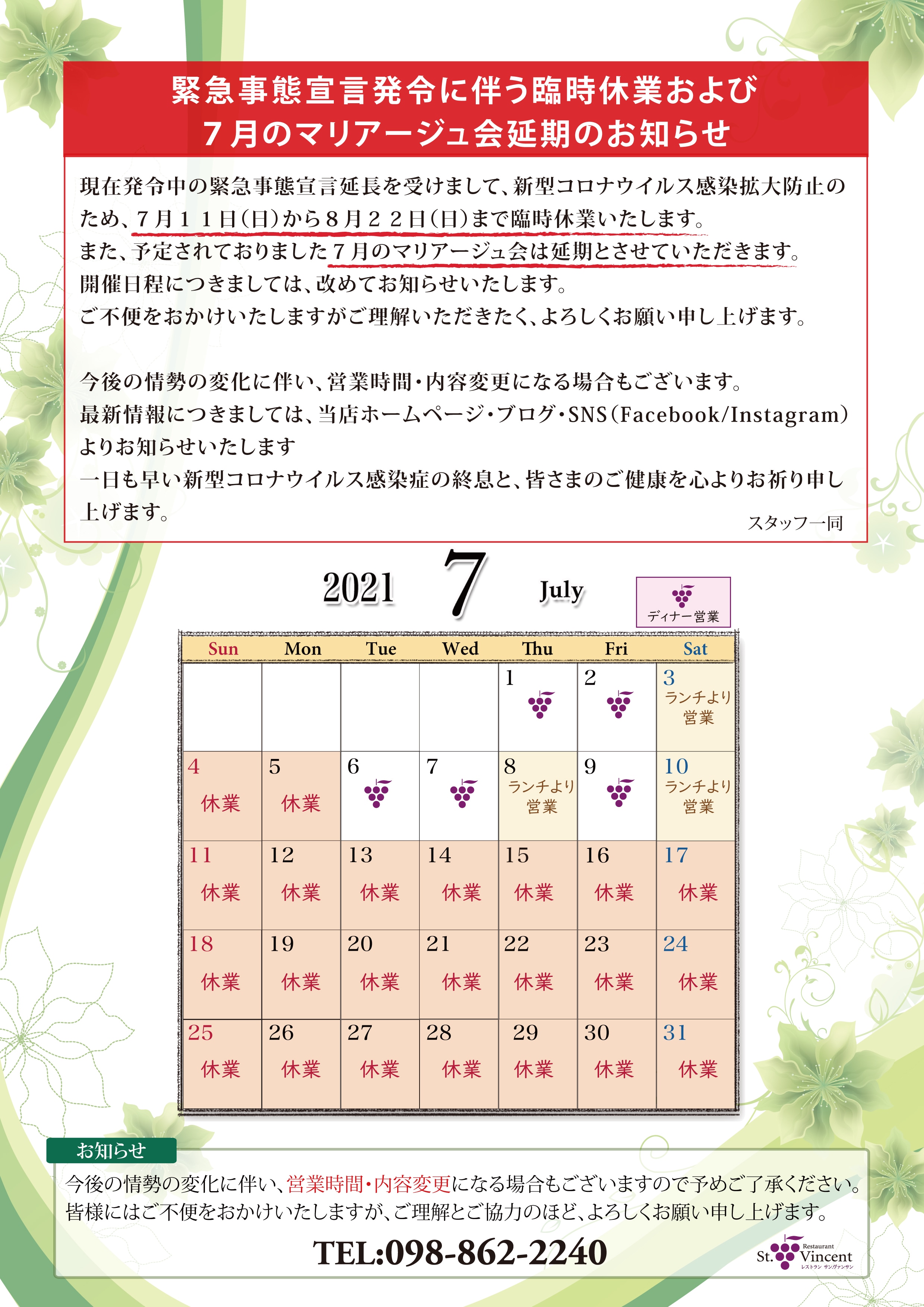 緊急事態宣言発令に伴う臨時休業および
７月のマリアージュ会延期のお知らせ

現在発令中の緊急事態宣言延長を受けまして、新型コロナウイルス感染拡大防止のため、７月１１日(日)から８月２２日(日)まで臨時休業いたします。
また、予定されておりました７月のマリアージュ会は延期とさせていただきます。
開催日程につきましては、改めてお知らせいたします。
ご不便をおかけいたしますがご理解いただきたく、よろしくお願い申し上げます。

今後の情勢の変化に伴い、営業時間・内容変更になる場合もございます。
最新情報につきましては、当店ホームページ・ブログ・SNS（Facebook/Instagram）よりお知らせいたします
一日も早い新型コロナウイルス感染症の終息と、皆さまのご健康を心よりお祈り申し上げます。

スタッフ一同

2021 7 July

ディナー営業

| Sun | Mon | Tue | Wed | Thu | Fri | Sat |
|---|---|---|---|---|---|---|
| | | | | 1 | 2 | 3 ランチより営業 |
| 4 休業 | 5 休業 | 6 | 7 | 8 ランチより営業 | 9 | 10 ランチより営業 |
| 11 休業 | 12 休業 | 13 休業 | 14 休業 | 15 休業 | 16 休業 | 17 休業 |
| 18 休業 | 19 休業 | 20 休業 | 21 休業 | 22 休業 | 23 休業 | 24 休業 |
| 25 休業 | 26 休業 | 27 休業 | 28 休業 | 29 休業 | 30 休業 | 31 休業 |

お知らせ
今後の情勢の変化に伴い、営業時間・内容変更になる場合もございますので予めご了承ください。
皆様にはご不便をおかけいたしますが、ご理解とご協力のほど、よろしくお願い申し上げます。

TEL:098-862-2240

Restaurant St. Vincent レストラン サンヴァンサン